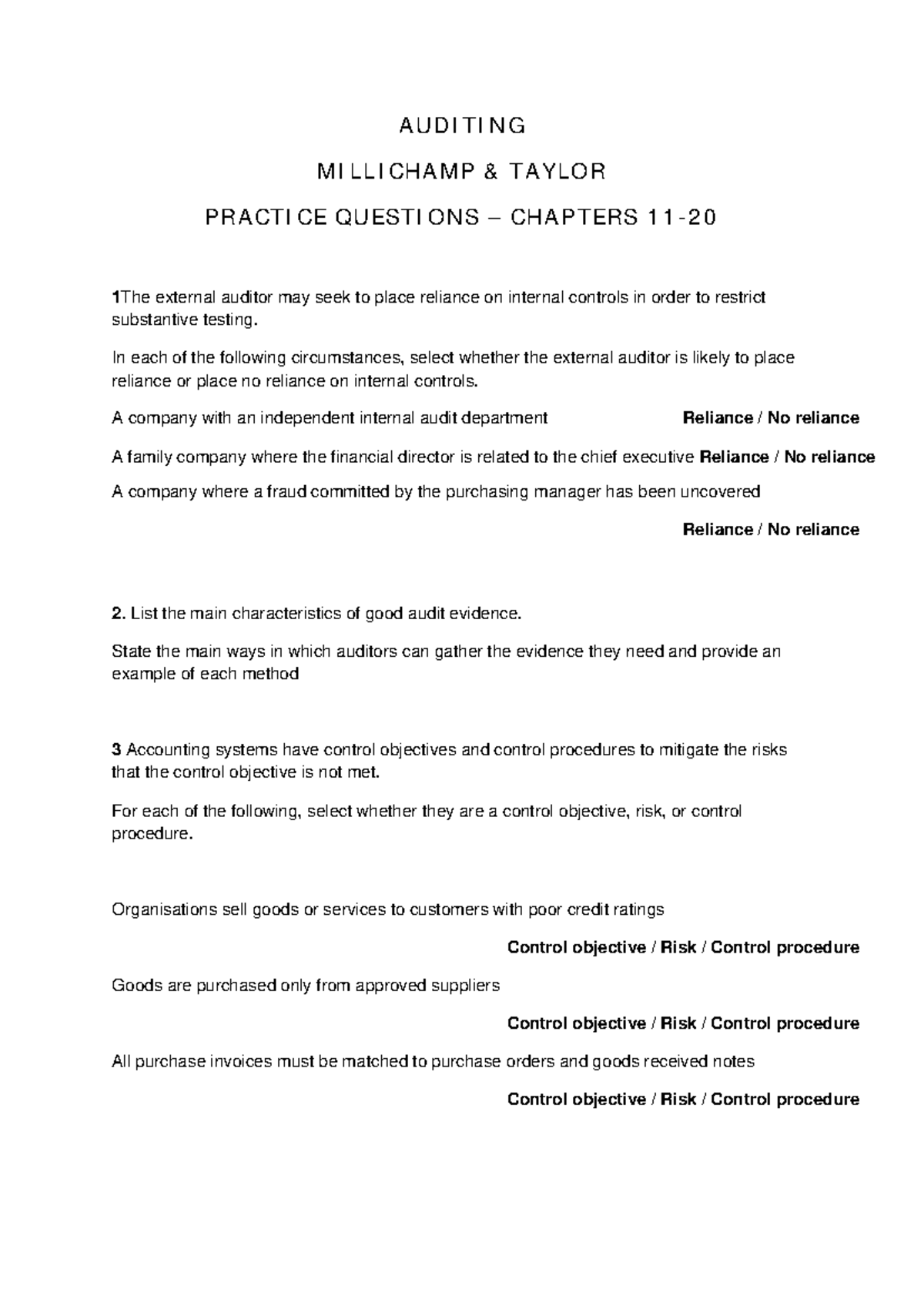 AUDITING

MILLICHAMP & TAYLOR

PRACTICE QUESTIONS – CHAPTERS 11-20

1The external auditor may seek to place reliance on internal controls in order to restrict substantive testing.

In each of the following circumstances, select whether the external auditor is likely to place reliance or place no reliance on internal controls.

A company with an independent internal audit department Reliance / No reliance

A family company where the financial director is related to the chief executive Reliance / No reliance

A company where a fraud committed by the purchasing manager has been uncovered

Reliance / No reliance

2. List the main characteristics of good audit evidence.

State the main ways in which auditors can gather the evidence they need and provide an example of each method

3 Accounting systems have control objectives and control procedures to mitigate the risks that the control objective is not met.

For each of the following, select whether they are a control objective, risk, or control procedure.

Organisations sell goods or services to customers with poor credit ratings

Control objective / Risk / Control procedure

Goods are purchased only from approved suppliers

Control objective / Risk / Control procedure

All purchase invoices must be matched to purchase orders and goods received notes

Control objective / Risk / Control procedure